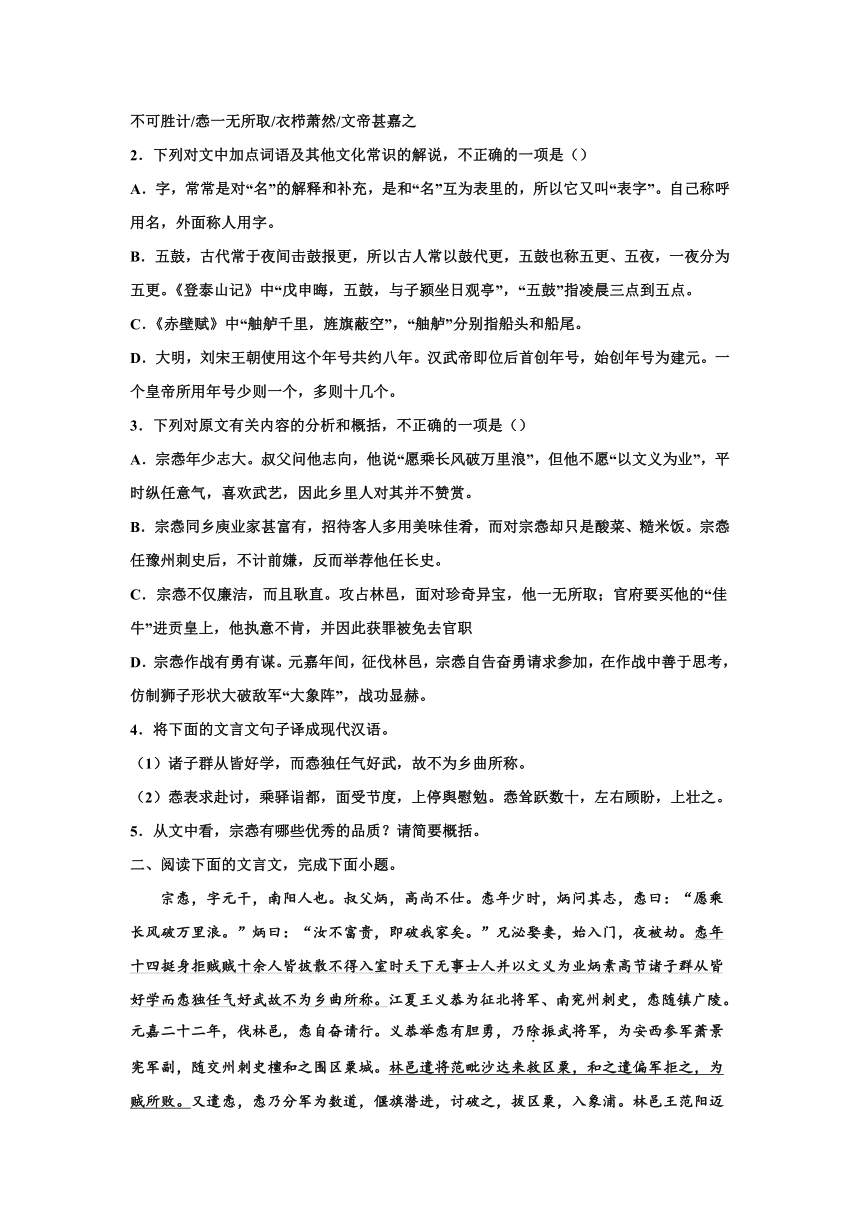 不可胜计/悫一无所取/衣栉萧然/文帝甚嘉之

2．下列对文中加点词语及其他文化常识的解说，不正确的一项是（）

A．字，常常是对“名”的解释和补充，是和“名”互为表里的，所以它又叫“表字”。自己称呼用名，外面称人用字。

B．五鼓，古代常于夜间击鼓报更，所以古人常以鼓代更，五鼓也称五更、五夜，一夜分为五更。《登泰山记》中“戊申晦，五鼓，与子颍坐日观亭”，“五鼓”指凌晨三点到五点。

C．《赤壁赋》中“舳舻千里，旌旗蔽空”，“舳舻”分别指船头和船尾。

D．大明，刘宋王朝使用这个年号共约八年。汉武帝即位后首创年号，始创年号为建元。一个皇帝所用年号少则一个，多则十几个。

3．下列对原文有关内容的分析和概括，不正确的一项是（）

A．宗悫年少志大。叔父问他志向，他说“愿乘长风破万里浪”，但他不愿“以文义为业”，平时纵任意气，喜欢武艺，因此乡里人对其并不赞赏。

B．宗悫同乡庾业家甚富有，招待客人多用美味佳肴，而对宗悫却只是酸菜、糙米饭。宗悫任豫州刺史后，不计前嫌，反而举荐他任长史。

C．宗悫不仅廉洁，而且耿直。攻占林邑，面对珍奇异宝，他一无所取；官府要买他的“佳牛”进贡皇上，他执意不肯，并因此获罪被免去官职

D．宗悫作战有勇有谋。元嘉年间，征伐林邑，宗悫自告奋勇请求参加，在作战中善于思考，仿制狮子形状大破敌军“大象阵”，战功显赫。

4．将下面的文言文句子译成现代汉语。

（1）诸子群从皆好学，而悫独任气好武，故不为乡曲所称。

（2）悫表求赴讨，乘驿诣都，面受节度，上停舆慰勉。悫耸跃数十，左右顾盼，上壮之。

5．从文中看，宗悫有哪些优秀的品质？请简要概括。

二、阅读下面的文言文，完成下面小题。

宗悫，字元干，南阳人也。叔父炳，高尚不仕。悫年少时，炳问其志，悫曰：“愿乘长风破万里浪。”炳曰：“汝不富贵，即破我家矣。”兄泌娶妻，始入门，夜被劫。悫年十四挺身拒贼贼十余人皆披散不得入室时天下无事士人并以文义为业炳素高节诸子群从皆好学而悫独任气好武故不为乡曲所称。江夏王义恭为征北将军、南兖州刺史，悫随镇广陵。元嘉二十二年，伐林邑，悫自奋请行。义恭举悫有胆勇，乃除振武将军，为安西参军萧景宪军副，随交州刺史檀和之围区粟城。林邑遣将范毗沙达来救区粟，和之遣偏军拒之，为贼所败。又遣悫，悫乃分军为数道，偃旗潜进，讨破之，拔区粟，入象浦。林邑王范阳迈